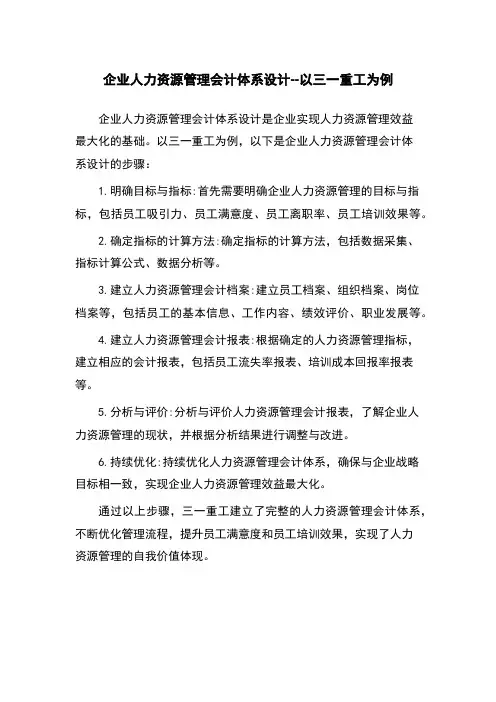 企业人力资源管理会计体系设计--以三一重工为例

企业人力资源管理会计体系设计是企业实现人力资源管理效益最大化的基础。以三一重工为例，以下是企业人力资源管理会计体系设计的步骤：

1. 明确目标与指标：首先需要明确企业人力资源管理的目标与指标，包括员工吸引力、员工满意度、员工离职率、员工培训效果等。

2. 确定指标的计算方法：确定指标的计算方法，包括数据采集、指标计算公式、数据分析等。

3. 建立人力资源管理会计档案：建立员工档案、组织档案、岗位档案等，包括员工的基本信息、工作内容、绩效评价、职业发展等。

4. 建立人力资源管理会计报表：根据确定的人力资源管理指标，建立相应的会计报表，包括员工流失率报表、培训成本回报率报表等。

5. 分析与评价：分析与评价人力资源管理会计报表，了解企业人力资源管理的现状，并根据分析结果进行调整与改进。

6. 持续优化：持续优化人力资源管理会计体系，确保与企业战略目标相一致，实现企业人力资源管理效益最大化。

通过以上步骤，三一重工建立了完整的人力资源管理会计体系，不断优化管理流程，提升员工满意度和员工培训效果，实现了人力资源管理的自我价值体现。